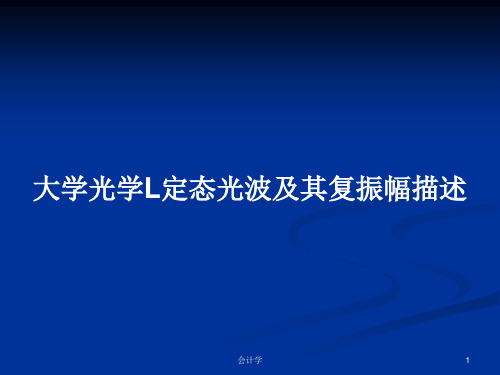 大学光学L定态光波及其复振幅描述

会计学

1